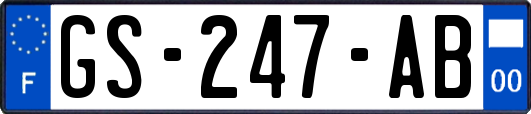 F
GS-247-AB
00